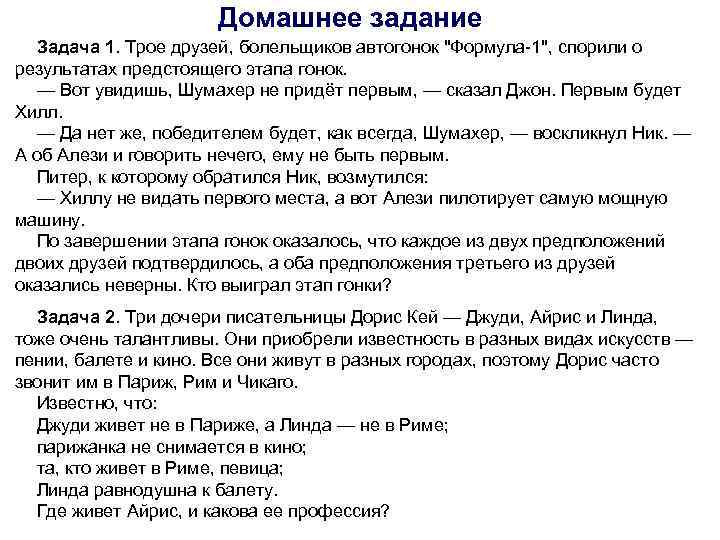 Домашнее задание

Задача 1. Трое друзей, болельщиков автогонок "Формула-1", спорили о результатах предстоящего этапа гонок.

— Вот увидишь, Шумахер не придёт первым, — сказал Джон. Первым будет Хилл.

— Да нет же, победителем будет, как всегда, Шумахер, — воскликнул Ник. — А об Алези и говорить нечего, ему не быть первым.

Питер, к которому обратился Ник, возмутился:

— Хиллу не видать первого места, а вот Алези пилотирует самую мощную машину.

По завершении этапа гонок оказалось, что каждое из двух предположений двоих друзей подтвердилось, а оба предположения третьего из друзей оказались неверны. Кто выиграл этап гонки?

Задача 2. Три дочери писательницы Дорис Кей — Джуди, Айрис и Линда, тоже очень талантливы. Они приобрели известность в разных видах искусств — пении, балете и кино. Все они живут в разных городах, поэтому Дорис часто звонит им в Париж, Рим и Чикаго.

Известно, что:

Джуди живет не в Париже, а Линда — не в Риме;

парижанка не снимается в кино;

та, кто живет в Риме, певица;

Линда равнодушна к балету.

Где живет Айрис, и какова ее профессия?